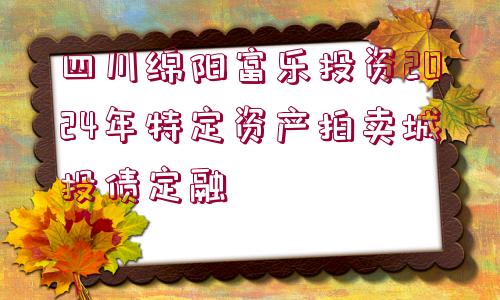 四川绵阳富乐投资2024年特定资产拍卖城投债定融